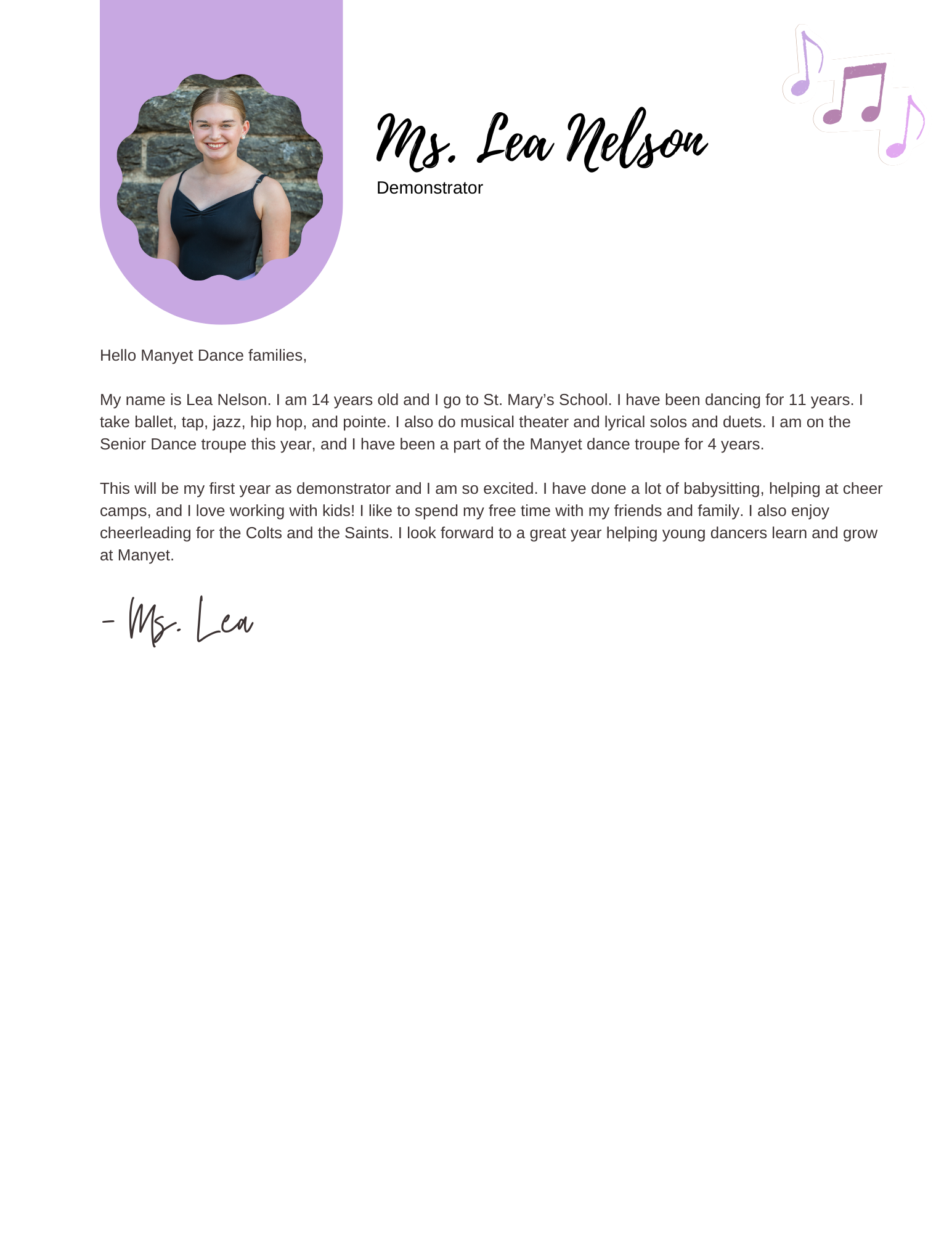 Ms. Lea Nelson
Demonstrator

Hello Manyet Dance families,

My name is Lea Nelson. I am 14 years old and I go to St. Mary's School. I have been dancing for 11 years. I take ballet, tap, jazz, hip hop, and pointe. I also do musical theater and lyrical solos and duets. I am on the Senior Dance troupe this year, and I have been a part of the Manyet dance troupe for 4 years.

This will be my first year as demonstrator and I am so excited. I have done a lot of babysitting, helping at cheer camps, and I love working with kids! I like to spend my free time with my friends and family. I also enjoy cheerleading for the Colts and the Saints. I look forward to a great year helping young dancers learn and grow at Manyet.

- Ms. Lea